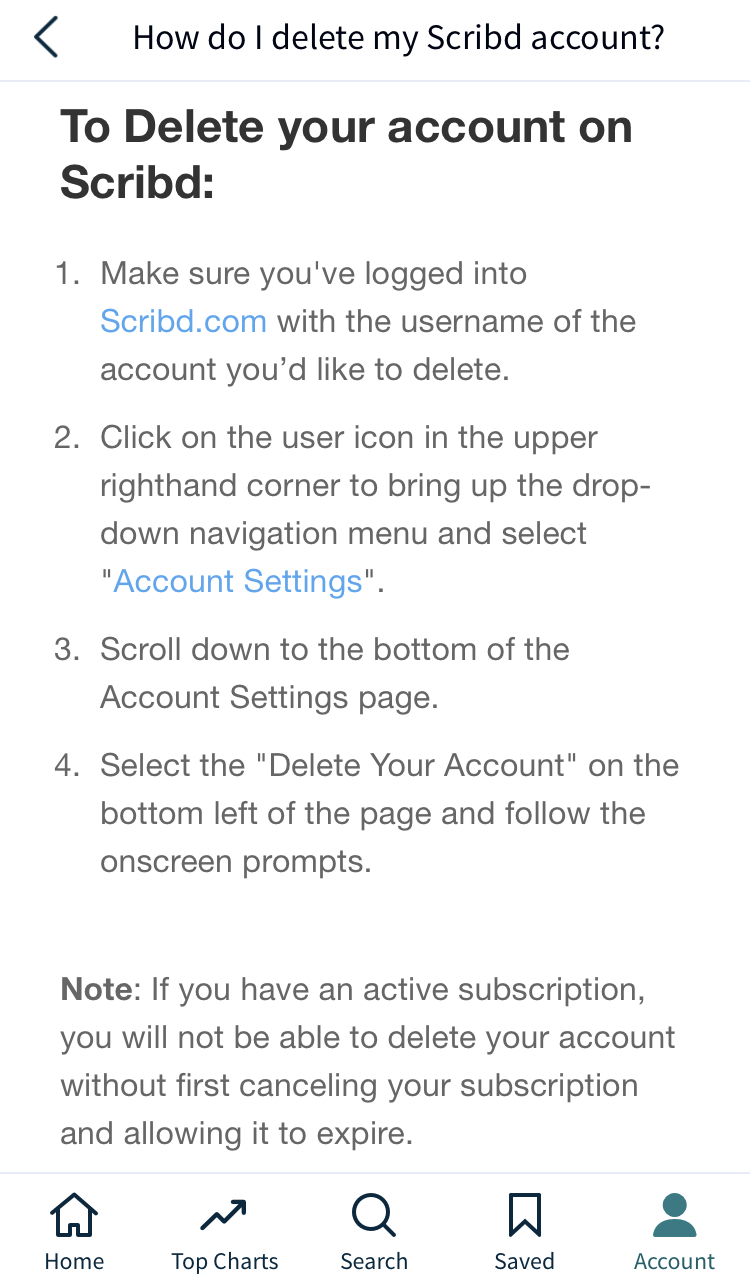 How do I delete my Scribd account?

To Delete your account on Scribd:

1. Make sure you've logged into Scribd.com with the username of the account you'd like to delete.

2. Click on the user icon in the upper righthand corner to bring up the drop-down navigation menu and select "Account Settings".

3. Scroll down to the bottom of the Account Settings page.

4. Select the "Delete Your Account" on the bottom left of the page and follow the onscreen prompts.

Note: If you have an active subscription, you will not be able to delete your account without first canceling your subscription and allowing it to expire.

Home Top Charts Search Saved Account